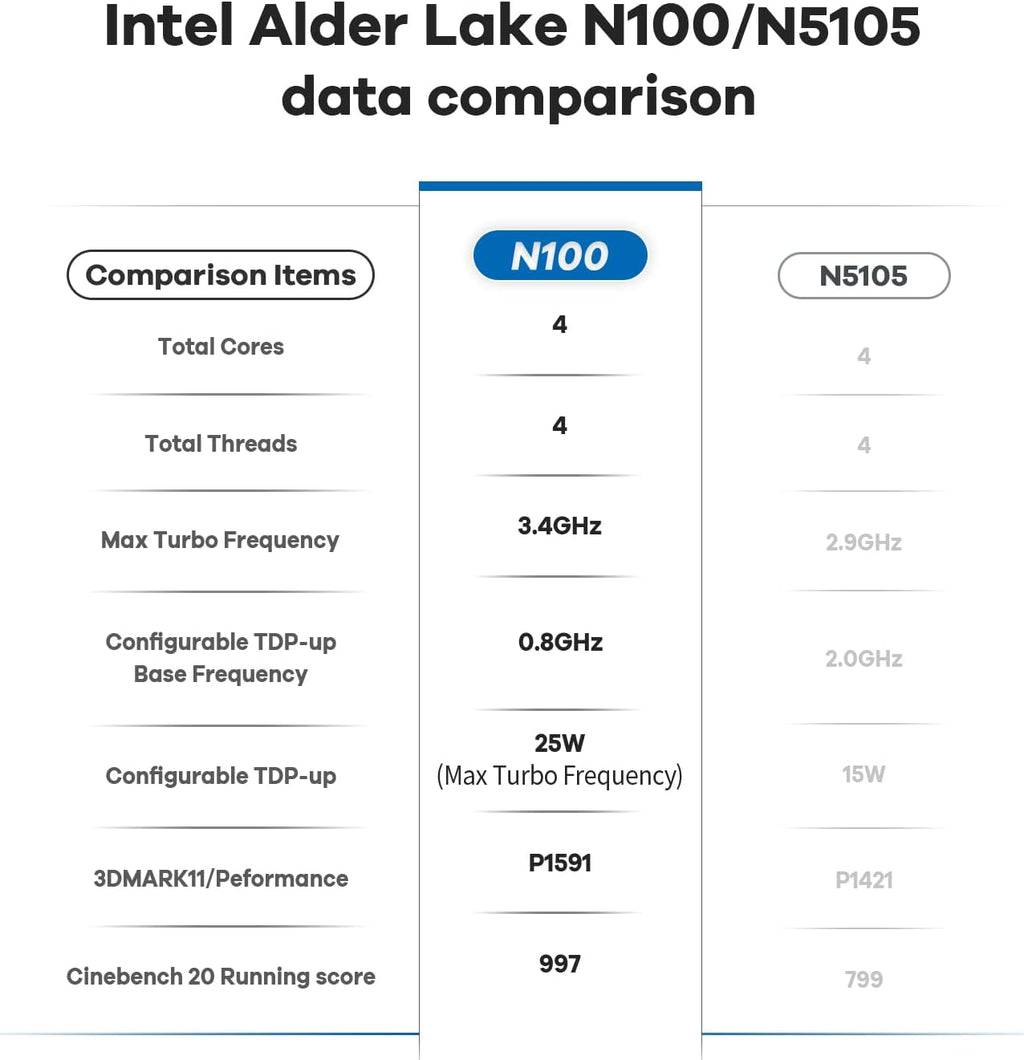 Intel Alder Lake N100/N5105 data comparison

| Comparison Items | N100 | N5105 |
|---|---|---|
| Total Cores | 4 | 4 |
| Total Threads | 4 | 4 |
| Max Turbo Frequency | 3.4GHz | 2.9GHz |
| Configurable TDP-up Base Frequency | 0.8GHz | 2.0GHz |
| Configurable TDP-up | 25W (Max Turbo Frequency) | 15W |
| 3DMARK11/Peformance | P1591 | P1421 |
| Cinebench 20 Running score | 997 | 799 |